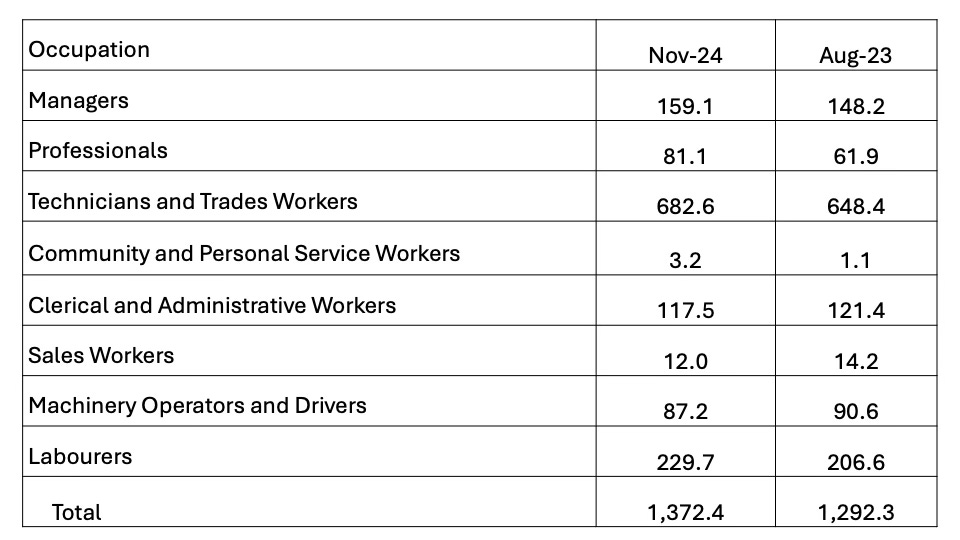 | Occupation | Nov-24 | Aug-23 |
|---|---|---|
| Managers | 159.1 | 148.2 |
| Professionals | 81.1 | 61.9 |
| Technicians and Trades Workers | 682.6 | 648.4 |
| Community and Personal Service Workers | 3.2 | 1.1 |
| Clerical and Administrative Workers | 117.5 | 121.4 |
| Sales Workers | 12.0 | 14.2 |
| Machinery Operators and Drivers | 87.2 | 90.6 |
| Labourers | 229.7 | 206.6 |
| Total | 1,372.4 | 1,292.3 |